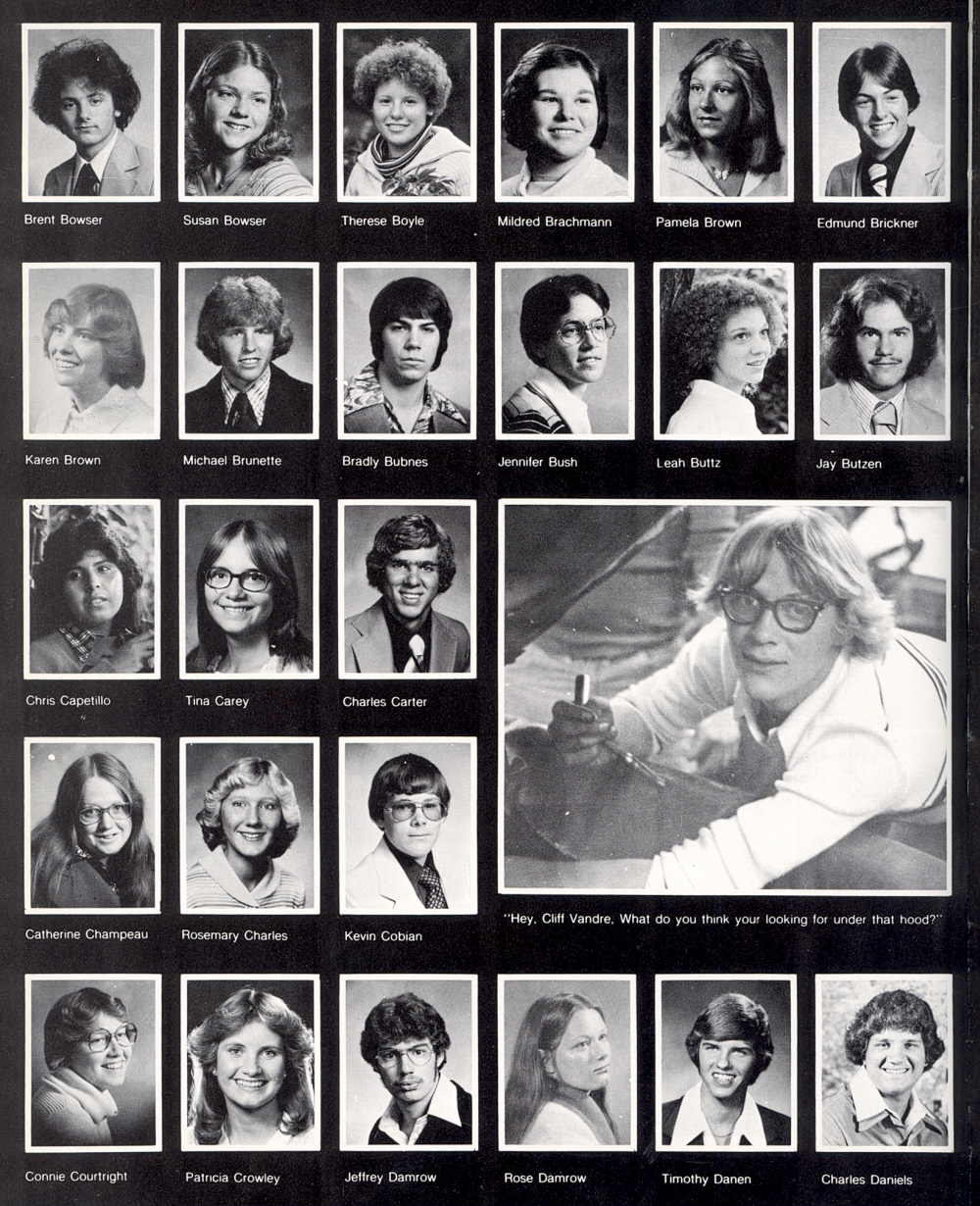 Brent Bowser

Susan Bowser

Therese Boyle

Mildred Brachmann

Pamela Brown

Edmund Brickner

Karen Brown

Michael Brunette

Bradly Bubnes

Jennifer Bush

Leah Buttz

Jay Butzen

Chris Capetillo

Tina Carey

Charles Carter

Catherine Champeau

Rosemary Charles

Kevin Cobian

"Hey, Cliff Vandre, What do you think your looking for under that hood?"

Connie Courtright

Patricia Crowley

Jeffrey Damrow

Rose Damrow

Timothy Danen

Charles Daniels